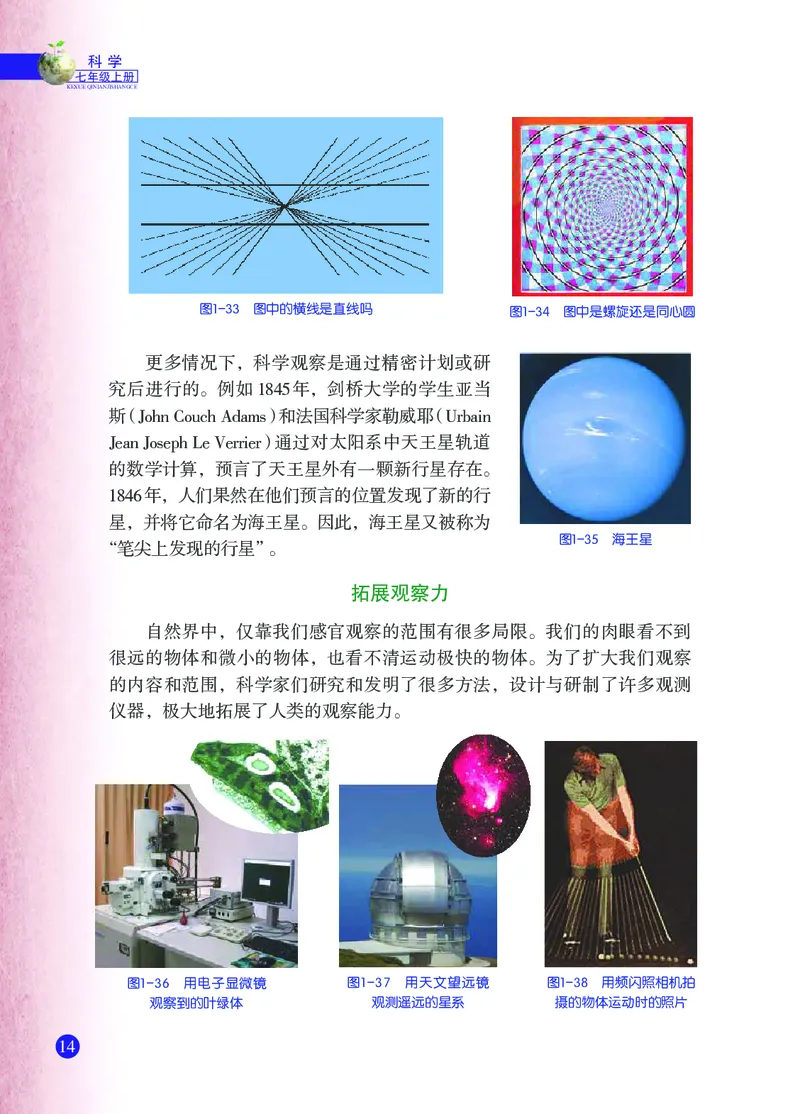 科学
七年级上册
KEXUE QINIANJISHANGCE

图1-33 图中的横线是直线吗

图1-34 图中是螺旋还是同心圆

更多情况下，科学观察是通过精密计划或研究后进行的。例如1845年，剑桥大学的学生亚当斯（John Couch Adams）和法国科学家勒威耶（Urbain Jean Joseph Le Verrier）通过对太阳系中天王星轨道的数学计算，预言了天王星外有一颗新行星存在。1846年，人们果然在他们预言的位置发现了新的行星，并将它命名为海王星。因此，海王星又被称为“笔尖上发现的行星”。

图1-35 海王星

拓展观察力

自然界中，仅靠我们感官观察的范围有很多局限。我们的肉眼看不到很远的物体和微小的物体，也看不清运动极快的物体。为了扩大我们观察的内容和范围，科学家们研究和发明了很多方法，设计与研制了许多观测仪器，极大地拓展了人类的观察能力。

图1-36 用电子显微镜观察到的叶绿体

图1-37 用天文望远镜观测遥远的星系

图1-38 用频闪照相机拍摄的物体运动时的照片

14